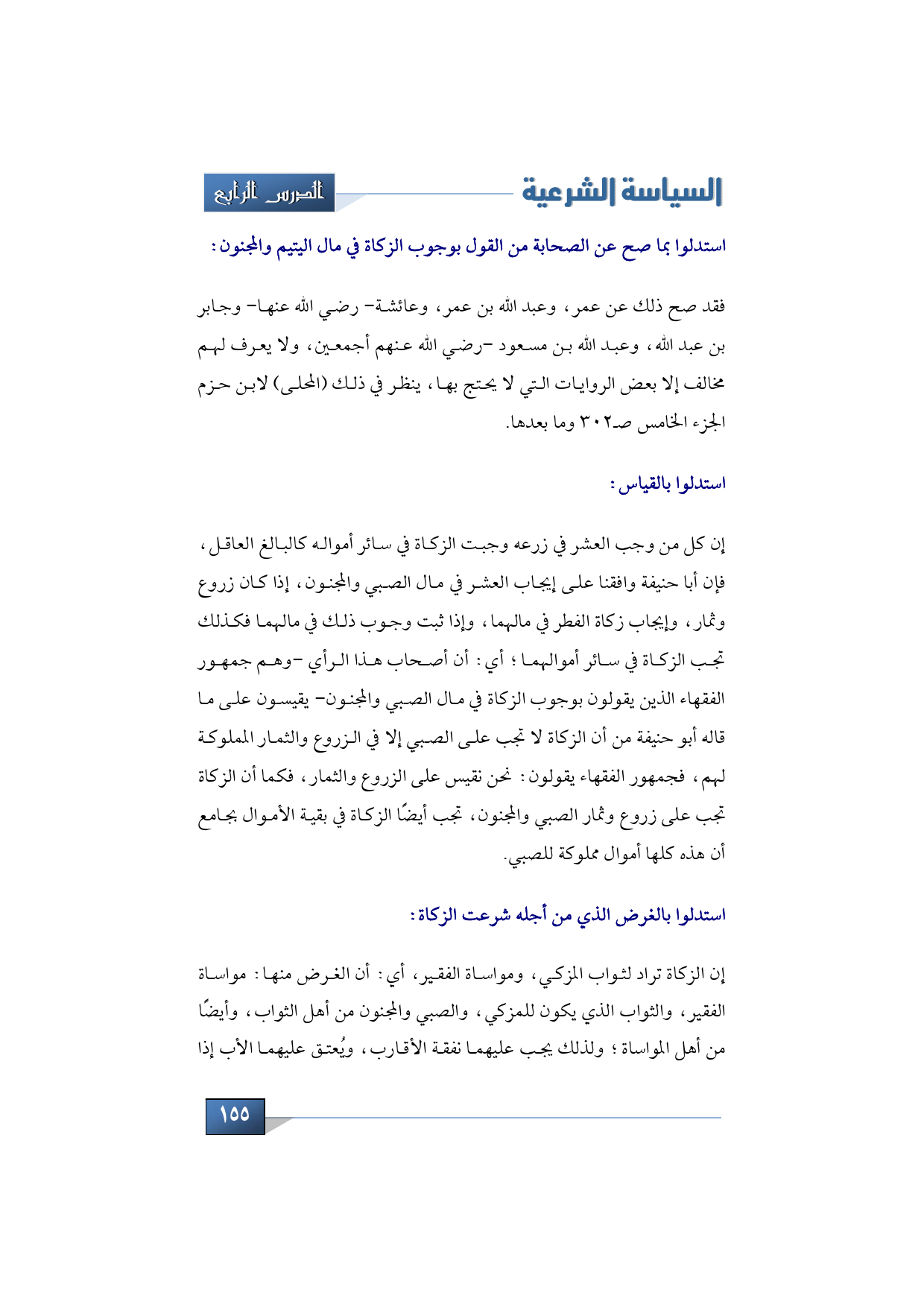 السياسة الشرعية

الدرس الرابع

استدلوا بما صح عن الصحابة من القول بوجوب الزكاة في مال اليتيم والمجنون:

فقد صح ذلك عن عمر، وعبد الله بن عمر، وعائشة- رضي الله عنها- وجابر بن عبد الله، وعبد الله بن مسعود -رضي الله عنهم أجمعين، ولا يعرف لهم مخالف إلا بعض الروايات التي لا يحتج بها، ينظر في ذلك (المحلى) لابن حزم الجزء الخامس صـ٣٠٢ وما بعدها.

استدلوا بالقياس:

إن كل من وجب العشر في زرعه وجبت الزكاة في سائر أمواله كالبالغ العاقل، فإن أبا حنيفة وافقنا على إيجاب العشر في مال الصبي والمجنون، إذا كان زروع وثمار، وإيجاب زكاة الفطر في مالهما، وإذا ثبت وجوب ذلك في مالهما فكذلك تجب الزكاة في سائر أموالهما؛ أي: أن أصحاب هذا الرأي -وهم جمهور الفقهاء الذين يقولون بوجوب الزكاة في مال الصبي والمجنون- يقيسون على ما قاله أبو حنيفة من أن الزكاة لا تجب على الصبي إلا في الزروع والثمار المملوكة لهم، فجمهور الفقهاء يقولون: نحن نقيس على الزروع والثمار، فكما أن الزكاة تجب على زروع وثمار الصبي والمجنون، تجب أيضًا الزكاة في بقية الأموال بجامع أن هذه كلها أموال مملوكة للصبي.

استدلوا بالغرض الذي من أجله شرعت الزكاة:

إن الزكاة تراد لثواب المزكي، ومواساة الفقير، أي: أن الغرض منها: مواساة الفقير، والثواب الذي يكون للمزكي، والصبي والمجنون من أهل الثواب، وأيضًا من أهل المواساة؛ ولذلك يجب عليهما نفقة الأقارب، ويُعتق عليهما الأب إذا

١٥٥